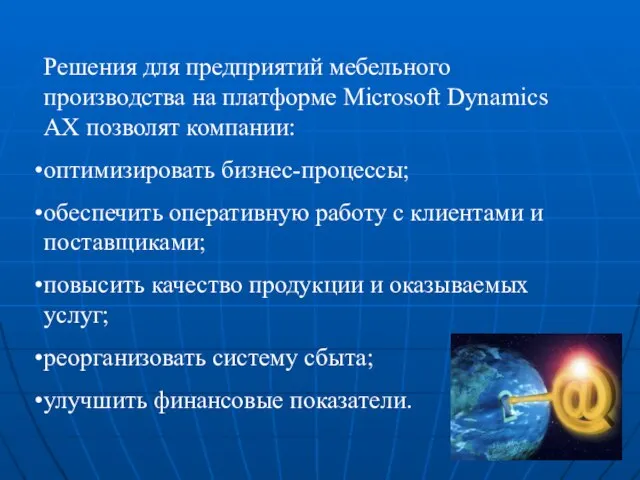 Решения для предприятий мебельного производства на платформе Microsoft Dynamics AX позволят компании:

•оптимизировать бизнес-процессы;

•обеспечить оперативную работу с клиентами и поставщиками;

•повысить качество продукции и оказываемых услуг;

•реорганизовать систему сбыта;

•улучшить финансовые показатели.

@